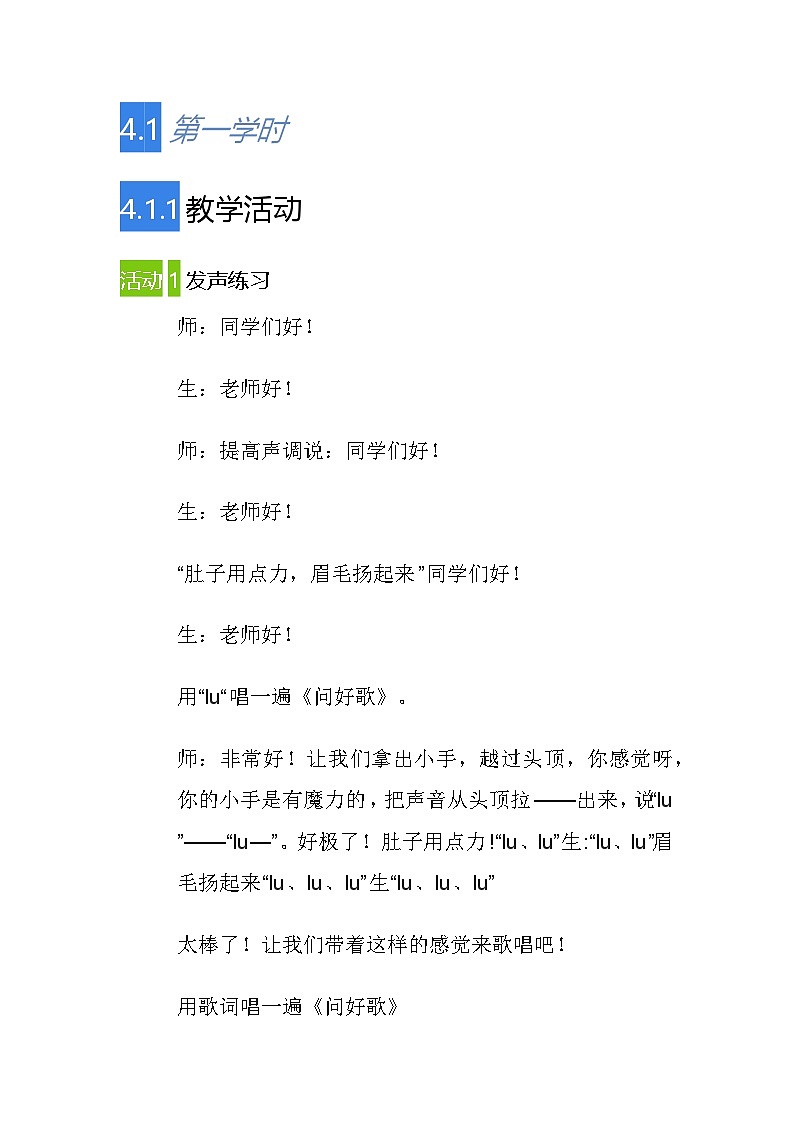 4.1 第一学时

4.1.1 教学活动

活动 1 发声练习

师：同学们好！

生：老师好！

师：提高声调说：同学们好！

生：老师好！

“肚子用点力，眉毛扬起来”同学们好！

生：老师好！

用“lu“唱一遍《问好歌》。

师：非常好！让我们拿出小手，越过头顶，你感觉呀，你的小手是有魔力的，把声音从头顶拉——出来，说“lu”——“lu—”。好极了！肚子用点力!“lu、lu”生:“lu、lu”眉毛扬起来“lu、lu、lu”生“lu、lu、lu”

太棒了！让我们带着这样的感觉来歌唱吧！

用歌词唱一遍《问好歌》